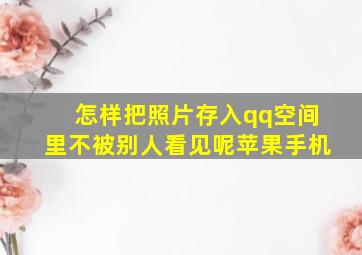 怎样把照片存入qq空间里不被别人看见呢苹果手机